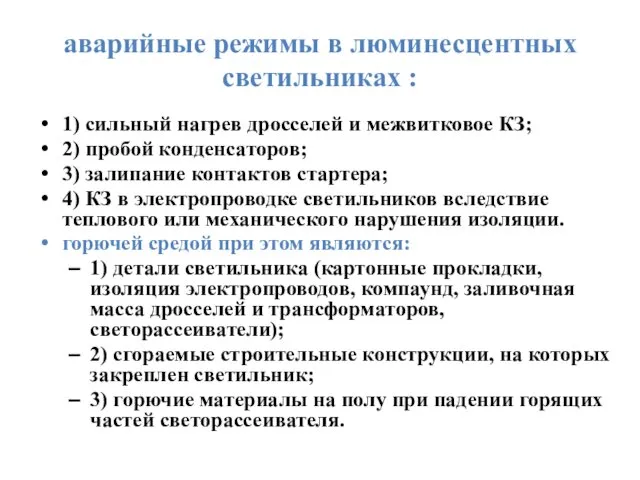 аварийные режимы в люминесцентных светильниках :

• 1) сильный нагрев дросселей и межвитковое КЗ;
• 2) пробой конденсаторов;
• 3) залипание контактов стартера;
• 4) КЗ в электропроводке светильников вследствие теплового или механического нарушения изоляции.
• горючей средой при этом являются:
– 1) детали светильника (картонные прокладки, изоляция электропроводов, компаунд, заливочная масса дросселей и трансформаторов, светорассеиватели);
– 2) сгораемые строительные конструкции, на которых закреплен светильник;
– 3) горючие материалы на полу при падении горящих частей светорассеивателя.